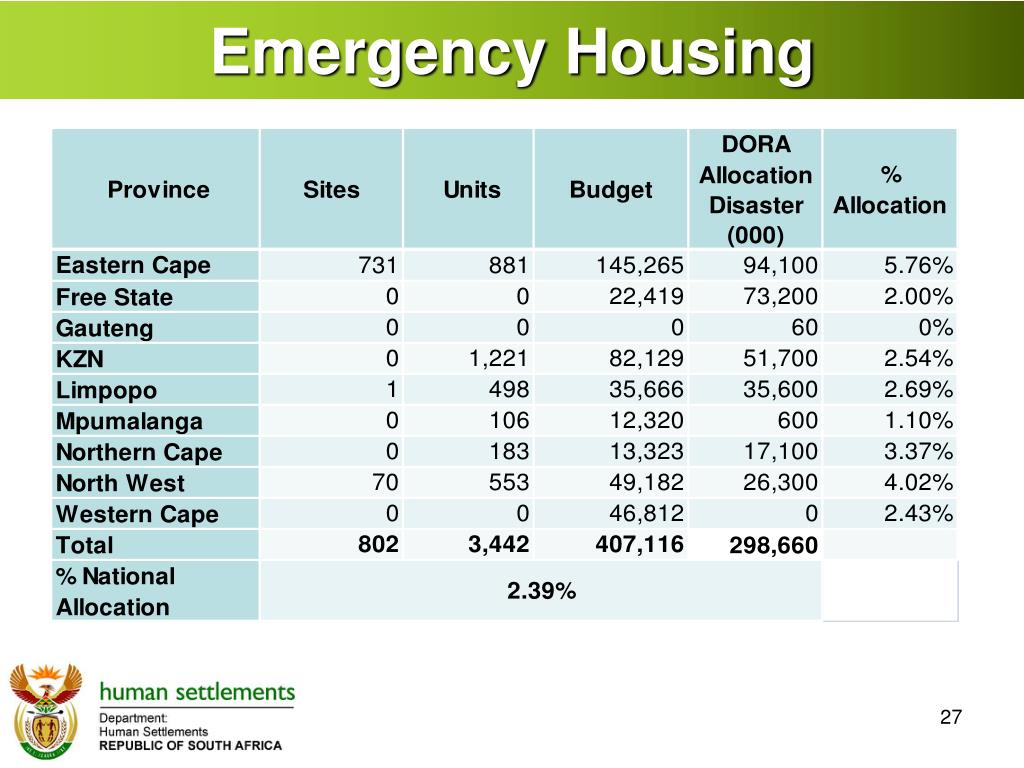 Emergency Housing

| Province | Sites | Units | Budget | DORA Allocation Disaster (000) | % Allocation |
|---|---|---|---|---|---|
| Eastern Cape | 731 | 881 | 145,265 | 94,100 | 5.76% |
| Free State | 0 | 0 | 22,419 | 73,200 | 2.00% |
| Gauteng | 0 | 0 | 0 | 60 | 0% |
| KZN | 0 | 1,221 | 82,129 | 51,700 | 2.54% |
| Limpopo | 1 | 498 | 35,666 | 35,600 | 2.69% |
| Mpumalanga | 0 | 106 | 12,320 | 600 | 1.10% |
| Northern Cape | 0 | 183 | 13,323 | 17,100 | 3.37% |
| North West | 70 | 553 | 49,182 | 26,300 | 4.02% |
| Western Cape | 0 | 0 | 46,812 | 0 | 2.43% |
| Total | 802 | 3,442 | 407,116 | 298,660 | |
| % National Allocation | 2.39% | | | | |

human settlements
Department:
Human Settlements
REPUBLIC OF SOUTH AFRICA

27